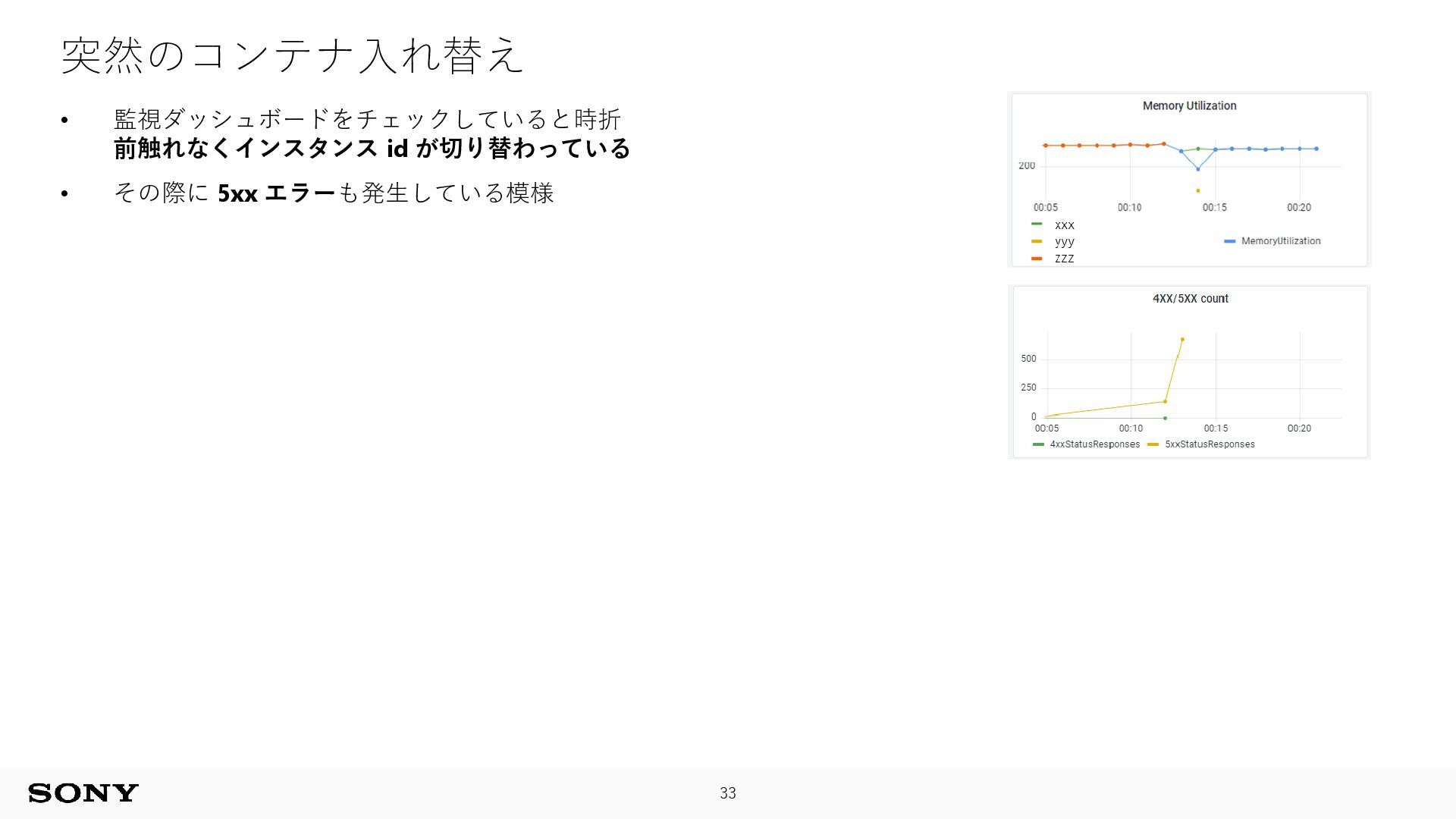 突然のコンテナ入れ替え

• 監視ダッシュボードをチェックしていると時折 前触れなくインスタンス id が切り替わっている

• その際に 5xx エラーも発生している模様

Memory Utilization

200

00:05 00:10 00:15 00:20

xxx
yyy
zzz

MemoryUtilization

4XX/5XX count

500
250
0

00:05 00:10 00:15 00:20

4xxStatusResponses 5xxStatusResponses

SONY

33